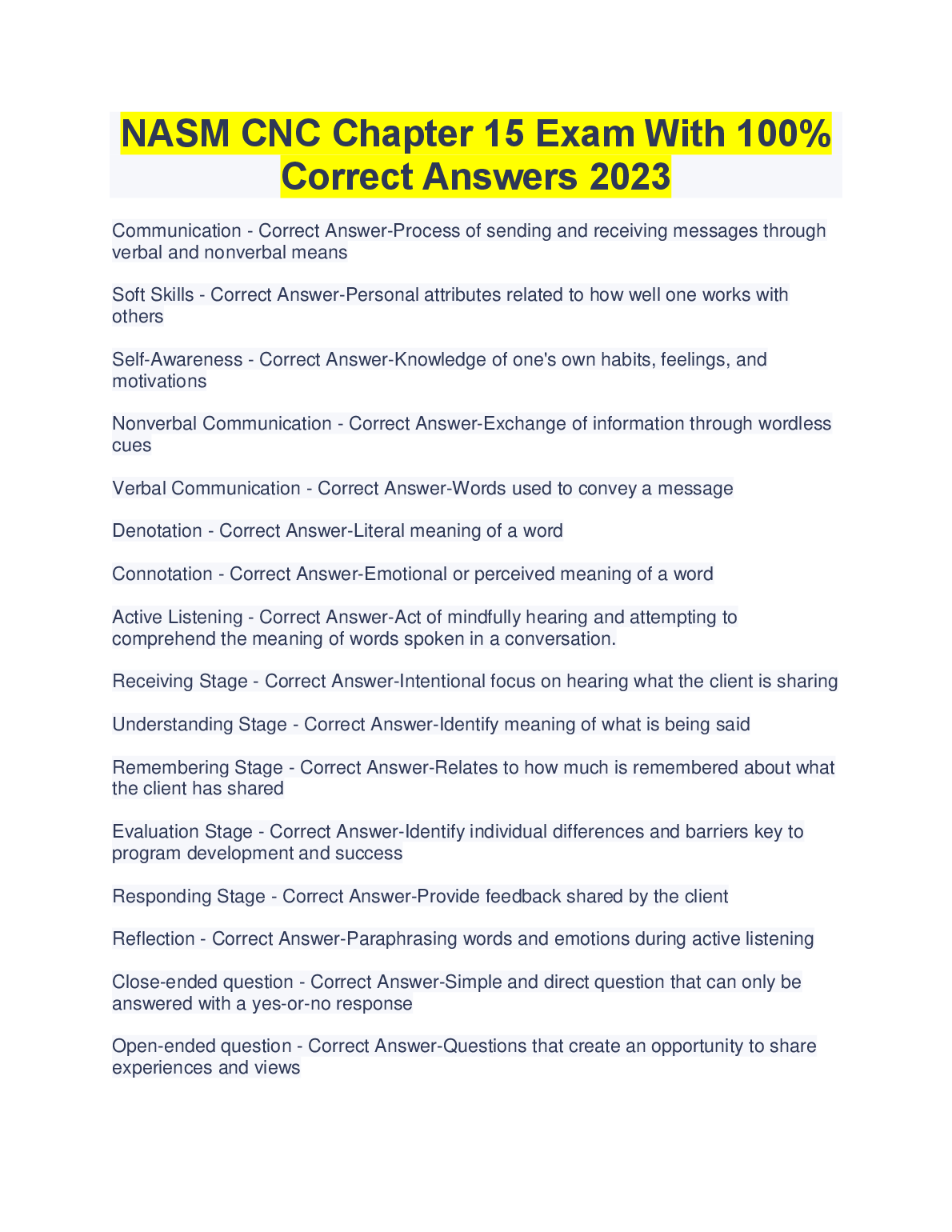 NASM CNC Chapter 15 Exam With 100% Correct Answers 2023

Communication - Correct Answer-Process of sending and receiving messages through verbal and nonverbal means

Soft Skills - Correct Answer-Personal attributes related to how well one works with others

Self-Awareness - Correct Answer-Knowledge of one's own habits, feelings, and motivations

Nonverbal Communication - Correct Answer-Exchange of information through wordless cues

Verbal Communication - Correct Answer-Words used to convey a message

Denotation - Correct Answer-Literal meaning of a word

Connotation - Correct Answer-Emotional or perceived meaning of a word

Active Listening - Correct Answer-Act of mindfully hearing and attempting to comprehend the meaning of words spoken in a conversation.

Receiving Stage - Correct Answer-Intentional focus on hearing what the client is sharing

Understanding Stage - Correct Answer-Identify meaning of what is being said

Remembering Stage - Correct Answer-Relates to how much is remembered about what the client has shared

Evaluation Stage - Correct Answer-Identify individual differences and barriers key to program development and success

Responding Stage - Correct Answer-Provide feedback shared by the client

Reflection - Correct Answer-Paraphrasing words and emotions during active listening

Close-ended question - Correct Answer-Simple and direct question that can only be answered with a yes-or-no response

Open-ended question - Correct Answer-Questions that create an opportunity to share experiences and views